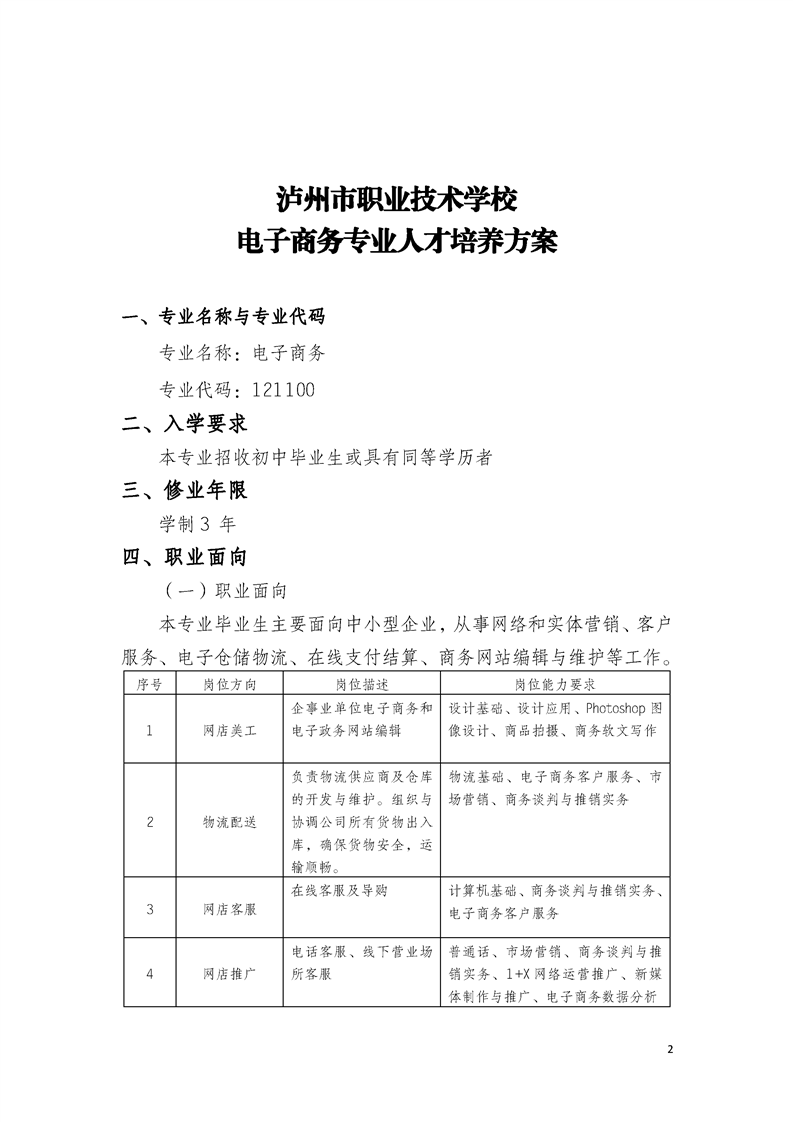 泸州市职业技术学校
电子商务专业人才培养方案

一、专业名称与专业代码

专业名称：电子商务

专业代码：121100

二、入学要求

本专业招收初中毕业生或具有同等学历者

三、修业年限

学制 3 年

四、职业面向

（一）职业面向

本专业毕业生主要面向中小型企业，从事网络和实体营销、客户服务、电子仓储物流、在线支付结算、商务网站编辑与维护等工作。

| 序号 | 岗位方向 | 岗位描述 | 岗位能力要求 |
|---|---|---|---|
| 1 | 网店美工 | 企事业单位电子商务和电子政务网站编辑 | 设计基础、设计应用、Photoshop 图像设计、商品拍摄、商务软文写作 |
| 2 | 物流配送 | 负责物流供应商及仓库的开发与维护。组织与协调公司所有货物出入库，确保货物安全，运输顺畅。 | 物流基础、电子商务客户服务、市场营销、商务谈判与推销实务 |
| 3 | 网店客服 | 在线客服及导购 | 计算机基础、商务谈判与推销实务、电子商务客户服务 |
| 4 | 网店推广 | 电话客服、线下营业场所客服 | 普通话、市场营销、商务谈判与推销实务、1+X 网络运营推广、新媒体制作与推广、电子商务数据分析 |

2